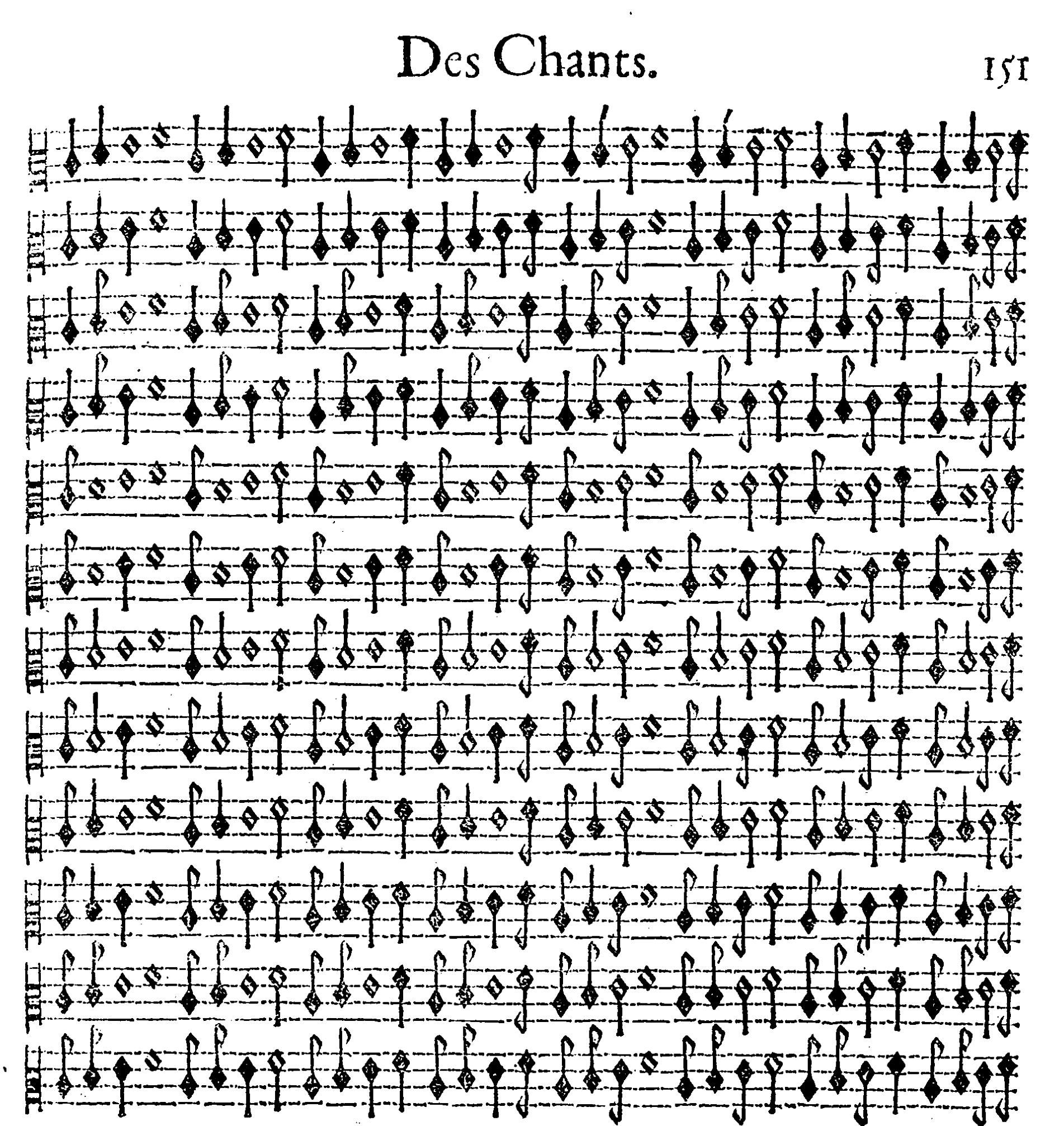 Des Chants. 151